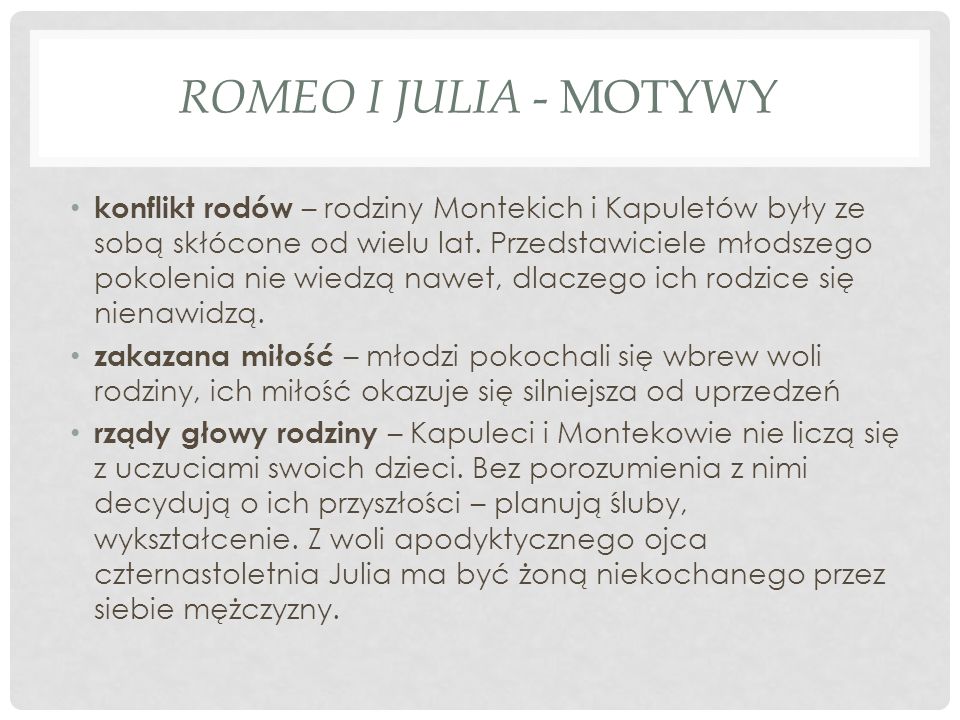 ROMEO I JULIA - MOTYWY

• konflikt rodów – rodziny Montekich i Kapuletów były ze sobą skłócone od wielu lat. Przedstawiciele młodszego pokolenia nie wiedzą nawet, dlaczego ich rodzice się nienawidzą.

• zakazana miłość – młodzi pokochali się wbrew woli rodziny, ich miłość okazuje się silniejsza od uprzedzeń

• rządy głowy rodziny – Kapuleci i Montekowie nie liczą się z uczuciami swoich dzieci. Bez porozumienia z nimi decydują o ich przyszłości – planują śluby, wykształcenie. Z woli apodyktycznego ojca czternastoletnia Julia ma być żoną niekochanego przez siebie mężczyzny.